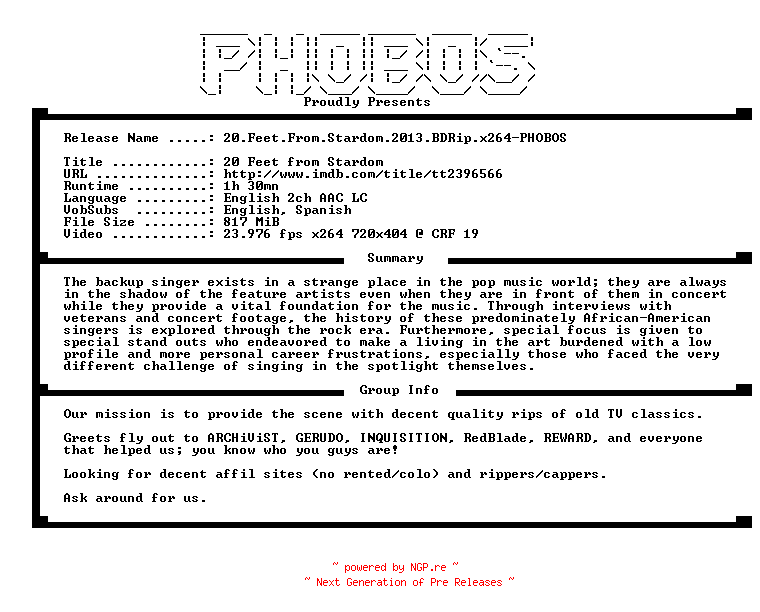 PHOBOS
Proudly Presents

Release Name .....: 20.Feet.From.Stardom.2013.BDRip.x264-PHOBOS

Title ............: 20 Feet from Stardom
URL ..............: http://www.imdb.com/title/tt2396566
Runtime ..........: 1h 30mn
Language .........: English 2ch AAC LC
VobSubs .........: English, Spanish
File Size ........: 817 MiB
Video ............: 23.976 fps x264 720x404 @ CRF 19

Summary

The backup singer exists in a strange place in the pop music world; they are always in the shadow of the feature artists even when they are in front of them in concert while they provide a vital foundation for the music. Through interviews with veterans and concert footage, the history of these predominately African-American singers is explored through the rock era. Furthermore, special focus is given to special stand outs who endeavored to make a living in the art burdened with a low profile and more personal career frustrations, especially those who faced the very different challenge of singing in the spotlight themselves.

Group Info

Our mission is to provide the scene with decent quality rips of old TV classics.

Greets fly out to ARCHiViST, GERUDO, INQUISITION, RedBlade, REWARD, and everyone that helped us; you know who you guys are!

Looking for decent affil sites (no rented/colo) and rippers/cappers.

Ask around for us.

~ powered by NGP.re ~
~ Next Generation of Pre Releases ~